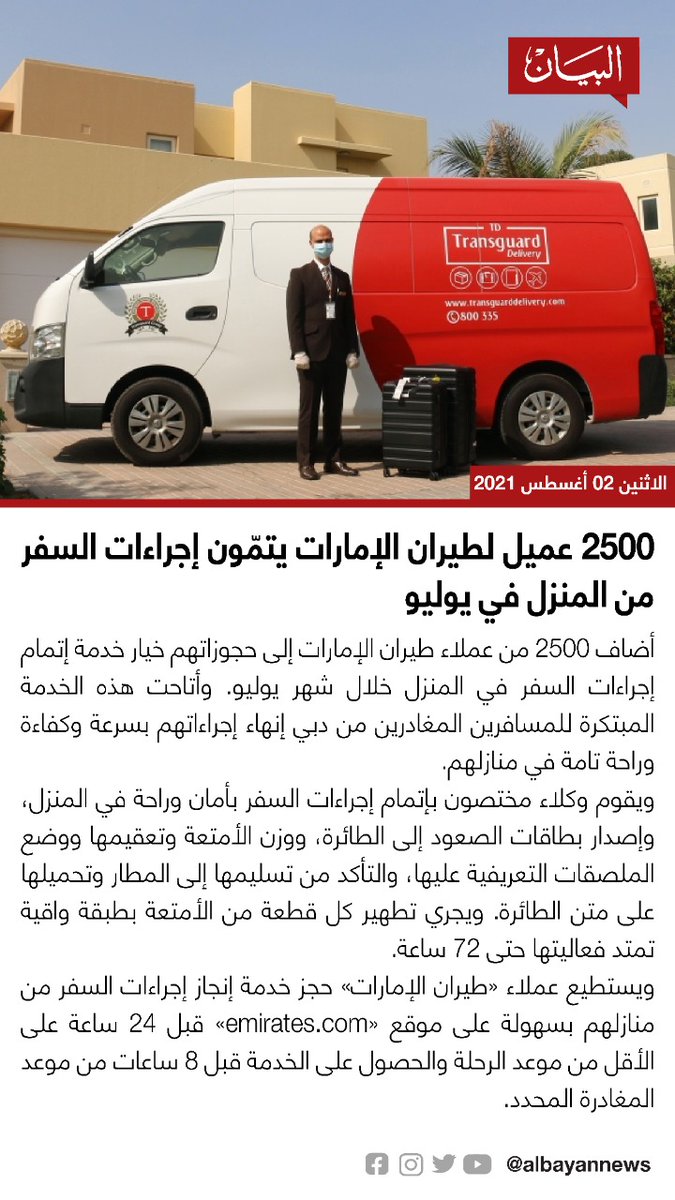 البيان

TD
Transguard
Delivery

www.transguarddelivery.com
800 335

الاثنين 02 أغسطس 2021

2500 عميل لطيران الإمارات يتمّون إجراءات السفر من المنزل في يوليو

أضاف 2500 من عملاء طيران الإمارات إلى حجوزاتهم خيار خدمة إتمام إجراءات السفر في المنزل خلال شهر يوليو. وأتاحت هذه الخدمة المبتكرة للمسافرين المغادرين من دبي إنهاء إجراءاتهم بسرعة وكفاءة وراحة تامة في منازلهم.
ويقوم وكلاء مختصون بإتمام إجراءات السفر بأمان وراحة في المنزل، وإصدار بطاقات الصعود إلى الطائرة، ووزن الأمتعة وتعقيمها ووضع الملصقات التعريفية عليها، والتأكد من تسليمها إلى المطار وتحميلها على متن الطائرة. ويجري تطهير كل قطعة من الأمتعة بطبقة واقية تمتد فعاليتها حتى 72 ساعة.
ويستطيع عملاء «طيران الإمارات» حجز خدمة إنجاز إجراءات السفر من منازلهم بسهولة على موقع «emirates.com» قبل 24 ساعة على الأقل من موعد الرحلة والحصول على الخدمة قبل 8 ساعات من موعد المغادرة المحدد.

@albayannews